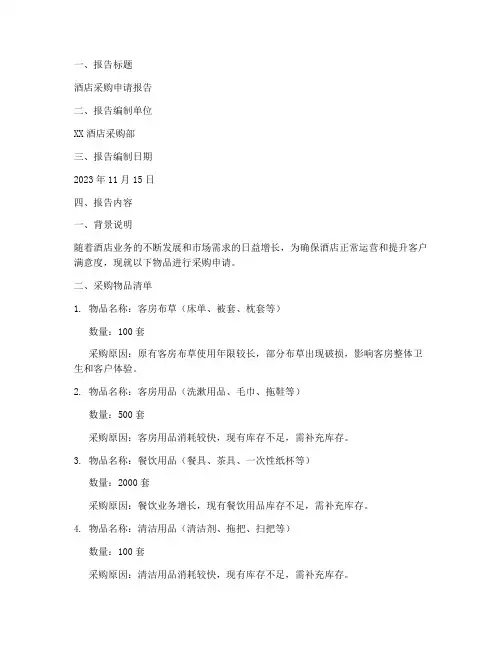 一、报告标题

酒店采购申请报告

二、报告编制单位

XX 酒店采购部

三、报告编制日期

2023 年 11 月 15 日

四、报告内容

一、背景说明

随着酒店业务的不断发展和市场需求的日益增长，为确保酒店正常运营和提升客户满意度，现就以下物品进行采购申请。

二、采购物品清单

1. 物品名称：客房布草（床单、被套、枕套等）

数量：100 套

采购原因：原有客房布草使用年限较长，部分布草出现破损，影响客房整体卫生和客户体验。

2. 物品名称：客房用品（洗漱用品、毛巾、拖鞋等）

数量：500 套

采购原因：客房用品消耗较快，现有库存不足，需补充库存。

3. 物品名称：餐饮用品（餐具、茶具、一次性纸杯等）

数量：2000 套

采购原因：餐饮业务增长，现有餐饮用品库存不足，需补充库存。

4. 物品名称：清洁用品（清洁剂、拖把、扫把等）

数量：100 套

采购原因：清洁用品消耗较快，现有库存不足，需补充库存。